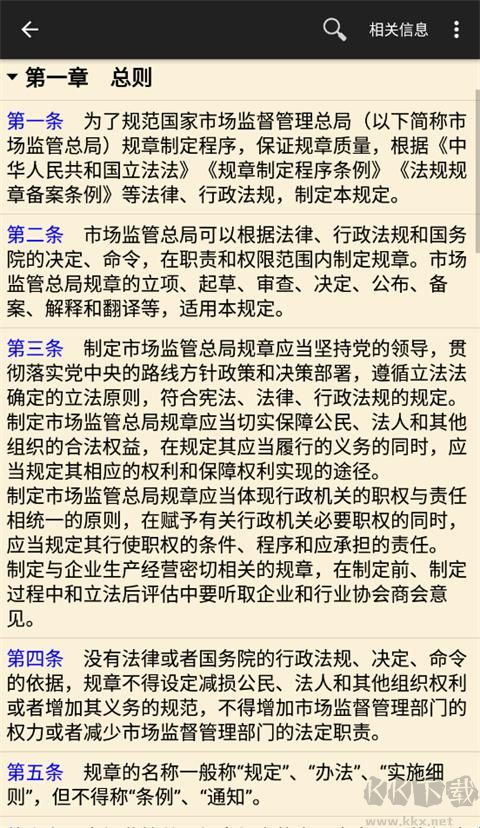 相关信息

第一章　总则

第一条　为了规范国家市场监督管理总局（以下简称市场监管总局）规章制定程序，保证规章质量，根据《中华人民共和国立法法》《规章制定程序条例》《法规规章备案条例》等法律、行政法规，制定本规定。

第二条　市场监管总局可以根据法律、行政法规和国务院的决定、命令，在职责和权限范围内制定规章。市场监管总局规章的立项、起草、审查、决定、公布、备案、解释和翻译等，适用本规定。

第三条　制定市场监管总局规章应当坚持党的领导，贯彻落实党中央的路线方针政策和决策部署，遵循立法法确定的立法原则，符合宪法、法律、行政法规的规定。
制定市场监管总局规章应当切实保障公民、法人和其他组织的合法权益，在规定其应当履行的义务的同时，应当规定其相应的权利和保障权利实现的途径。
制定市场监管总局规章应当体现行政机关的职权与责任相统一的原则，在赋予有关行政机关必要职权的同时，应当规定其行使职权的条件、程序和应承担的责任。
制定与企业生产经营密切相关的规章，在制定前、制定过程中和立法后评估中要听取企业和行业协会商会意见。

第四条　没有法律或者国务院的行政法规、决定、命令的依据，规章不得设定减损公民、法人和其他组织权利或者增加其义务的规范，不得增加市场监督管理部门的权力或者减少市场监督管理部门的法定职责。

第五条　规章的名称一般称“规定”、“办法”、“实施细则”，但不得称“条例”、“通知”。

KK下载
www.kkx.net